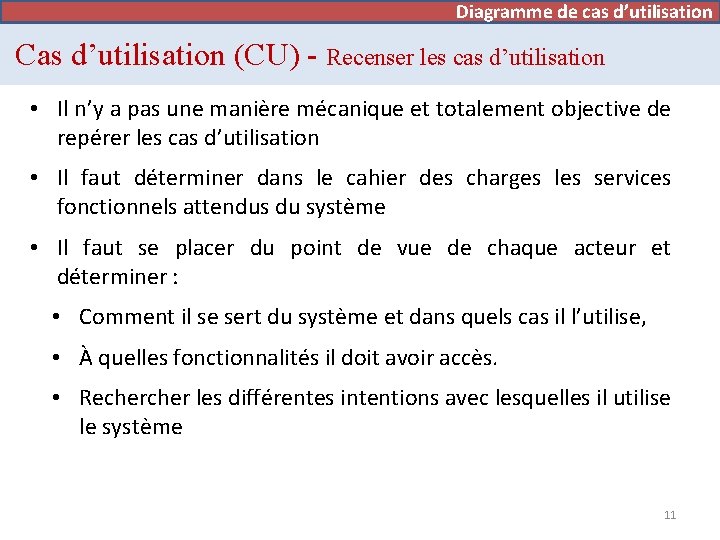 Diagramme de cas d'utilisation

Cas d'utilisation (CU) - Recenser les cas d'utilisation

• Il n'y a pas une manière mécanique et totalement objective de repérer les cas d'utilisation

• Il faut déterminer dans le cahier des charges les services fonctionnels attendus du système

• Il faut se placer du point de vue de chaque acteur et déterminer :

• Comment il se sert du système et dans quels cas il l'utilise,

• À quelles fonctionnalités il doit avoir accès.

• Rechercher les différentes intentions avec lesquelles il utilise le système

11